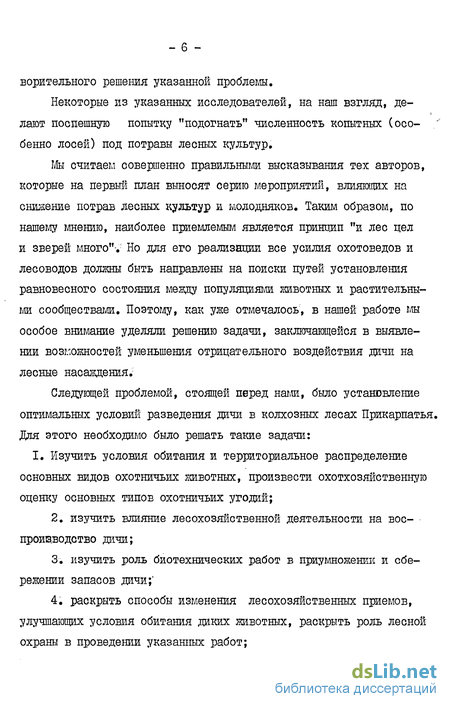 - 6 -

ворительного решения указанной проблемы.

Некоторые из указанных исследователей, на наш взгляд, делают поспешную попытку "подогнать" численность копытных (особенно лосей) под потравы лесных культур.

Мы считаем совершенно правильными высказывания тех авторов, которые на первый план выносят серию мероприятий, влияющих на снижение потрав лесных культур и молодняков. Таким образом, по нашему мнению, наиболее приемлемым является принцип "и лес цел и зверей много". Но для его реализации все усилия охотоведов и лесоводов должны быть направлены на поиски путей установления равновесного состояния между популяциями животных и растительными сообществами. Поэтому, как уже отмечалось, в нашей работе мы особое внимание уделяли решению задачи, заключающейся в выявлении возможностей уменьшения отрицательного воздействия дичи на лесные насаждения.

Следующей проблемой, стоящей перед нами, было установление оптимальных условий разведения дичи в колхозных лесах Прикарпатья. Для этого необходимо было решать такие задачи:

I. Изучить условия обитания и территориальное распределение основных видов охотничьих животных, произвести охотхозяйственную оценку основных типов охотничьих угодий;

2. изучить влияние лесохозяйственной деятельности на воспроизводство дичи;

3. изучить роль биотехнических работ в приумножении и сбережении запасов дичи;

4. раскрыть способы изменения лесохозяйственных приемов, улучшающих условия обитания диких животных, раскрыть роль лесной охраны в проведении указанных работ;

dsLib.net
библиотека диссертаций